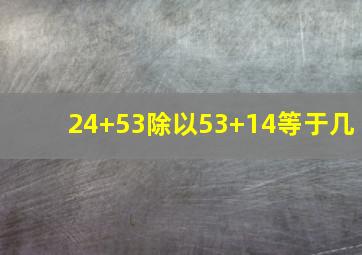 24+53除以53+14等于几